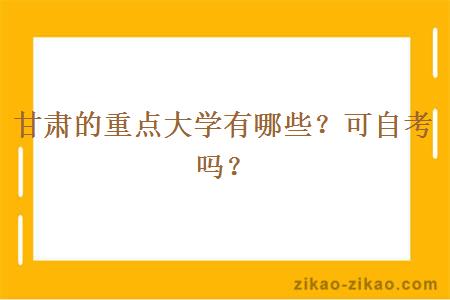 甘肃的重点大学有哪些？可自考吗？

zikao-zikao.com